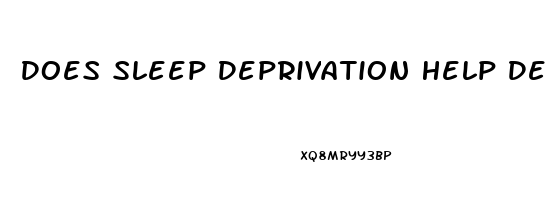 DOES SLEEP DEPRIVATION HELP DE

XQ8MRYY3BP